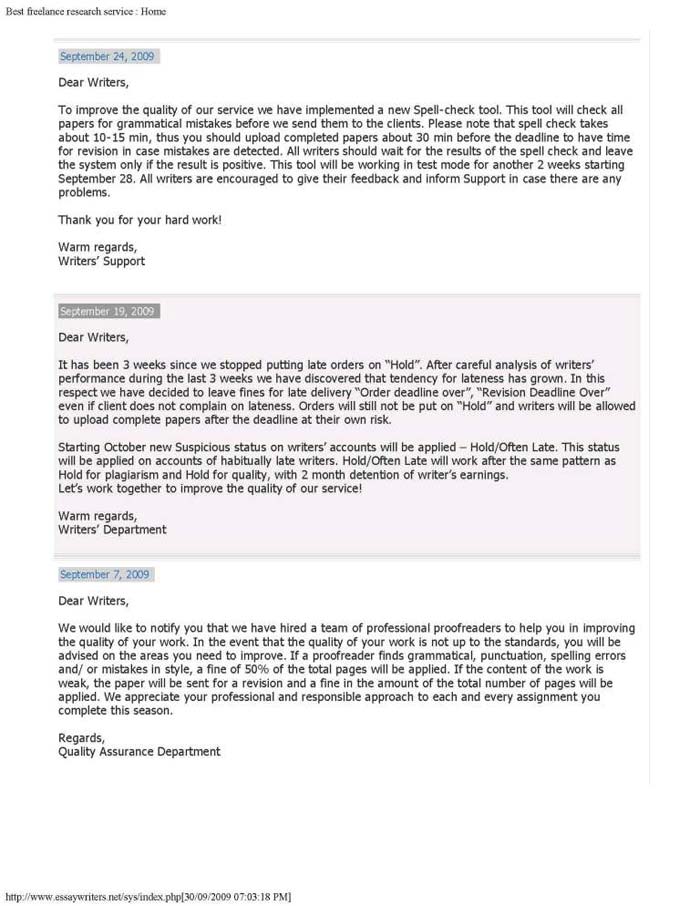 Best freelance research service : Home

September 24, 2009

Dear Writers,

To improve the quality of our service we have implemented a new Spell-check tool. This tool will check all papers for grammatical mistakes before we send them to the clients. Please note that spell check takes about 10-15 min, thus you should upload completed papers about 30 min before the deadline to have time for revision in case mistakes are detected. All writers should wait for the results of the spell check and leave the system only if the result is positive. This tool will be working in test mode for another 2 weeks starting September 28. All writers are encouraged to give their feedback and inform Support in case there are any problems.

Thank you for your hard work!

Warm regards,
Writers' Support

September 19, 2009

Dear Writers,

It has been 3 weeks since we stopped putting late orders on "Hold". After careful analysis of writers' performance during the last 3 weeks we have discovered that tendency for lateness has grown. In this respect we have decided to leave fines for late delivery "Order deadline over", "Revision Deadline Over" even if client does not complain on lateness. Orders will still not be put on "Hold" and writers will be allowed to upload complete papers after the deadline at their own risk.

Starting October new Suspicious status on writers' accounts will be applied – Hold/Often Late. This status will be applied on accounts of habitually late writers. Hold/Often Late will work after the same pattern as Hold for plagiarism and Hold for quality, with 2 month detention of writer's earnings.
Let's work together to improve the quality of our service!

Warm regards,
Writers' Department

September 7, 2009

Dear Writers,

We would like to notify you that we have hired a team of professional proofreaders to help you in improving the quality of your work. In the event that the quality of your work is not up to the standards, you will be advised on the areas you need to improve. If a proofreader finds grammatical, punctuation, spelling errors and/ or mistakes in style, a fine of 50% of the total pages will be applied. If the content of the work is weak, the paper will be sent for a revision and a fine in the amount of the total number of pages will be applied. We appreciate your professional and responsible approach to each and every assignment you complete this season.

Regards,
Quality Assurance Department

http://www.essaywriters.net/sys/index.php[30/09/2009 07:03:18 PM]